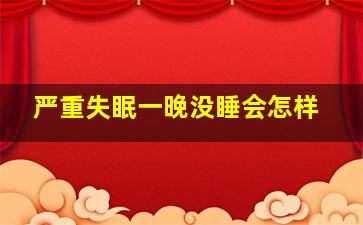 严重失眠一晚没睡会怎样